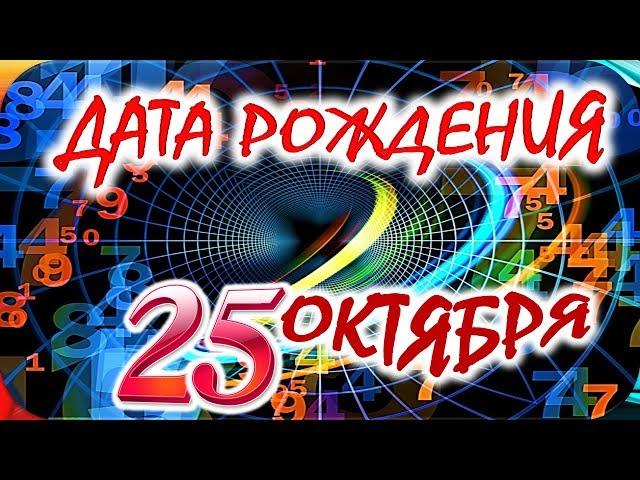 ДАТА РОЖДЕНИЯ

25 ОКТЯБРЯ